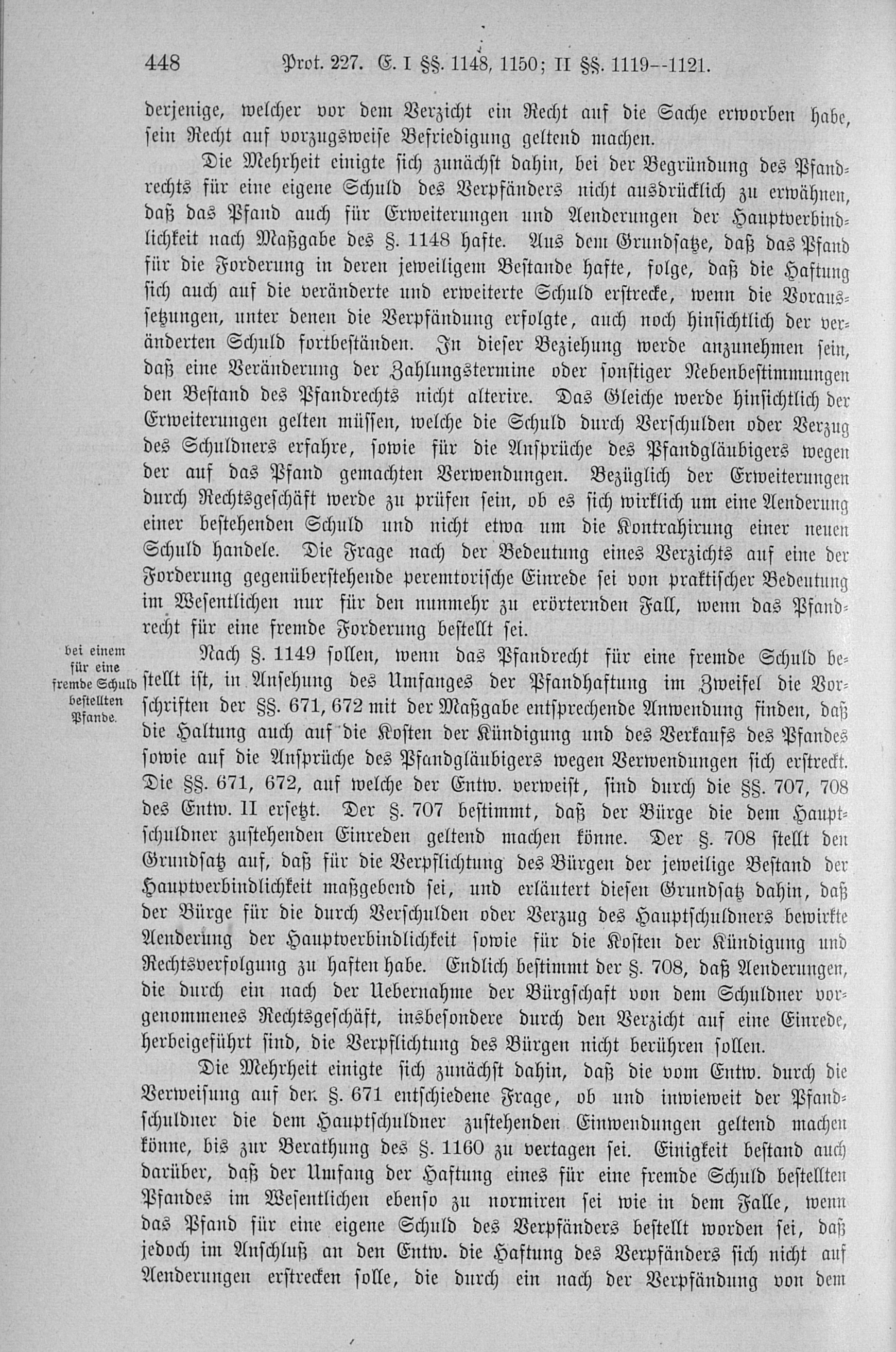 448 Prot. 227. E. I §§. 1148, 1150; II §§. 1119--1121.

derjenige, welcher vor dem Verzicht ein Recht auf die Sache erworben habe, sein Recht auf vorzugsweise Befriedigung geltend machen.

Die Mehrheit einigte sich zunächst dahin, bei der Begründung des Pfandrechts für eine eigene Schuld des Verpfänders nicht ausdrücklich zu erwähnen, daß das Pfand auch für Erweiterungen und Aenderungen der Hauptverbindlichkeit nach Maßgabe des §. 1148 hafte. Aus dem Grundsatze, daß das Pfand für die Forderung in deren jeweiligem Bestande hafte, folge, daß die Haftung sich auch auf die veränderte und erweiterte Schuld erstrecke, wenn die Voraussetzungen, unter denen die Verpfändung erfolgte, auch noch hinsichtlich der veränderten Schuld fortbeständen. In dieser Beziehung werde anzunehmen sein, daß eine Veränderung der Zahlungstermine oder sonstiger Nebenbestimmungen den Bestand des Pfandrechts nicht alterire. Das Gleiche werde hinsichtlich der Erweiterungen gelten müssen, welche die Schuld durch Verschulden oder Verzug des Schuldners erfahre, sowie für die Ansprüche des Pfandgläubigers wegen der auf das Pfand gemachten Verwendungen. Bezüglich der Erweiterungen durch Rechtsgeschäft werde zu prüfen sein, ob es sich wirklich um eine Aenderung einer bestehenden Schuld und nicht etwa um die Kontrahirung einer neuen Schuld handele. Die Frage nach der Bedeutung eines Verzichts auf eine der Forderung gegenüberstehende peremtorische Einrede sei von praktischer Bedeutung im Wesentlichen nur für den nunmehr zu erörternden Fall, wenn das Pfandrecht für eine fremde Forderung bestellt sei.

bei einem für eine fremde Schuld bestellten Pfande.

Nach §. 1149 sollen, wenn das Pfandrecht für eine fremde Schuld bestellt ist, in Ansehung des Umfanges der Pfandhaftung im Zweifel die Vorschriften der §§. 671, 672 mit der Maßgabe entsprechende Anwendung finden, daß die Haltung auch auf die Kosten der Kündigung und des Verkaufs des Pfandes sowie auf die Ansprüche des Pfandgläubigers wegen Verwendungen sich erstreckt. Die §§. 671, 672, auf welche der Entw. verweist, sind durch die §§. 707, 708 des Entw. II ersetzt. Der §. 707 bestimmt, daß der Bürge die dem Hauptschuldner zustehenden Einreden geltend machen könne. Der §. 708 stellt den Grundsatz auf, daß für die Verpflichtung des Bürgen der jeweilige Bestand der Hauptverbindlichkeit maßgebend sei, und erläutert diesen Grundsatz dahin, daß der Bürge für die durch Verschulden oder Verzug des Hauptschuldners bewirkte Aenderung der Hauptverbindlichkeit sowie für die Kosten der Kündigung und Rechtsverfolgung zu haften habe. Endlich bestimmt der §. 708, daß Aenderungen, die durch ein nach der Uebernahme der Bürgschaft von dem Schuldner vorgenommenes Rechtsgeschäft, insbesondere durch den Verzicht auf eine Einrede, herbeigeführt sind, die Verpflichtung des Bürgen nicht berühren sollen.

Die Mehrheit einigte sich zunächst dahin, daß die vom Entw. durch die Verweisung auf den §. 671 entschiedene Frage, ob und inwieweit der Pfandschuldner die dem Hauptschuldner zustehenden Einwendungen geltend machen könne, bis zur Berathung des §. 1160 zu vertagen sei. Einigkeit bestand auch darüber, daß der Umfang der Haftung eines für eine fremde Schuld bestellten Pfandes im Wesentlichen ebenso zu normiren sei wie in dem Falle, wenn das Pfand für eine eigene Schuld des Verpfänders bestellt worden sei, daß jedoch im Anschluß an den Entw. die Haftung des Verpfänders sich nicht auf Aenderungen erstrecken solle, die durch ein nach der Verpfändung von dem